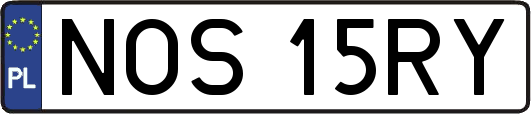 PL
NOS 15RY